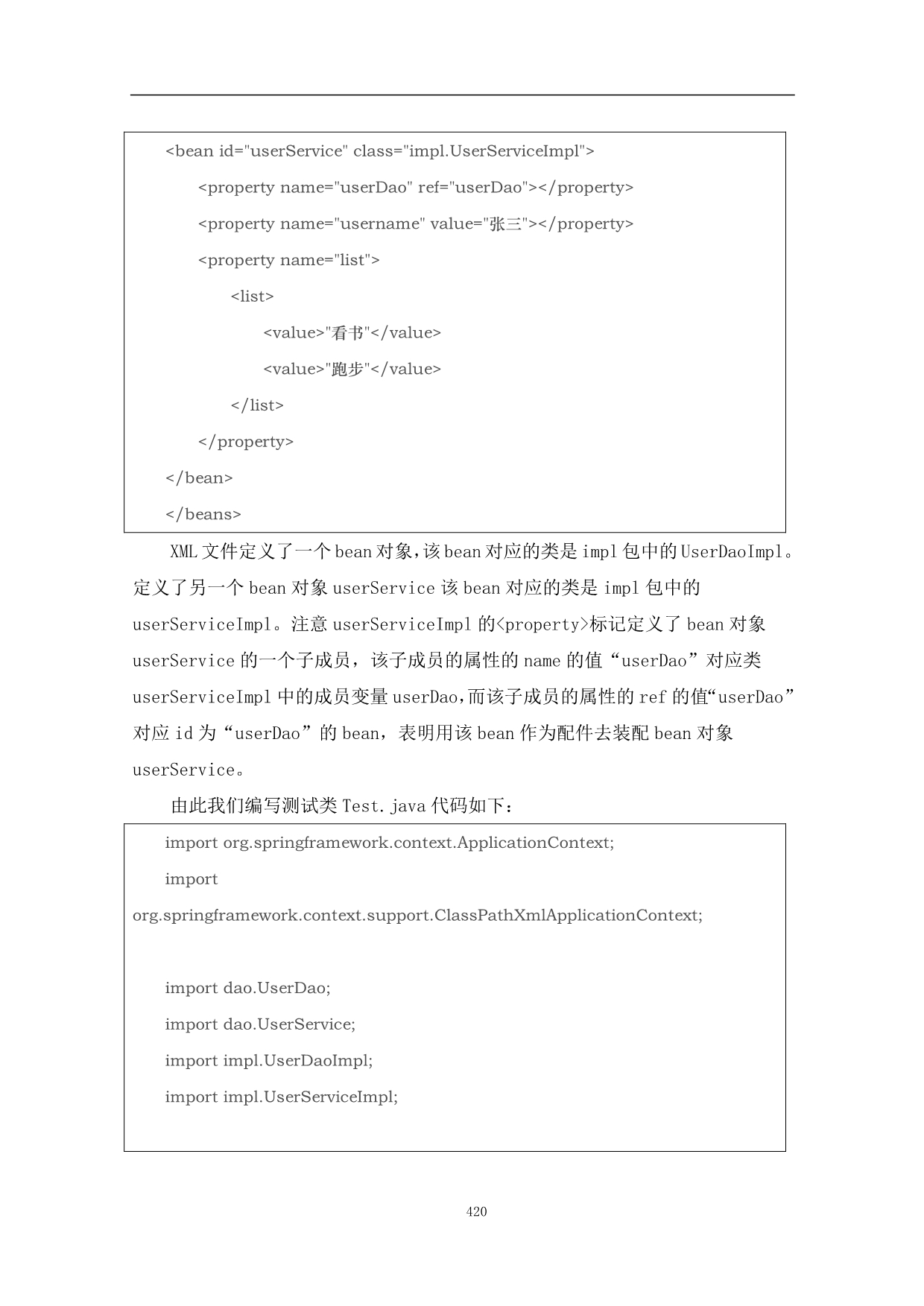 <bean id="userService" class="impl.UserServiceImpl">

<property name="userDao" ref="userDao"></property>

<property name="username" value="张三"></property>

<property name="list">

<list>

<value>"看书"</value>

<value>"跑步"</value>

</list>

</property>

</bean>

</beans>

XML 文件定义了一个 bean 对象，该 bean 对应的类是 impl 包中的 UserDaoImpl。定义了另一个 bean 对象 userService 该 bean 对应的类是 impl 包中的 userServiceImpl。注意 userServiceImpl 的<property>标记定义了 bean 对象 userService 的一个子成员，该子成员的属性的 name 的值“userDao”对应类 userServiceImpl 中的成员变量 userDao，而该子成员的属性的 ref 的值“userDao”对应 id 为“userDao”的 bean，表明用该 bean 作为配件去装配 bean 对象 userService。

由此我们编写测试类 Test.java 代码如下：

import org.springframework.context.ApplicationContext;

import org.springframework.context.support.ClassPathXmlApplicationContext;

import dao.UserDao;

import dao.UserService;

import impl.UserDaoImpl;

import impl.UserServiceImpl;

420